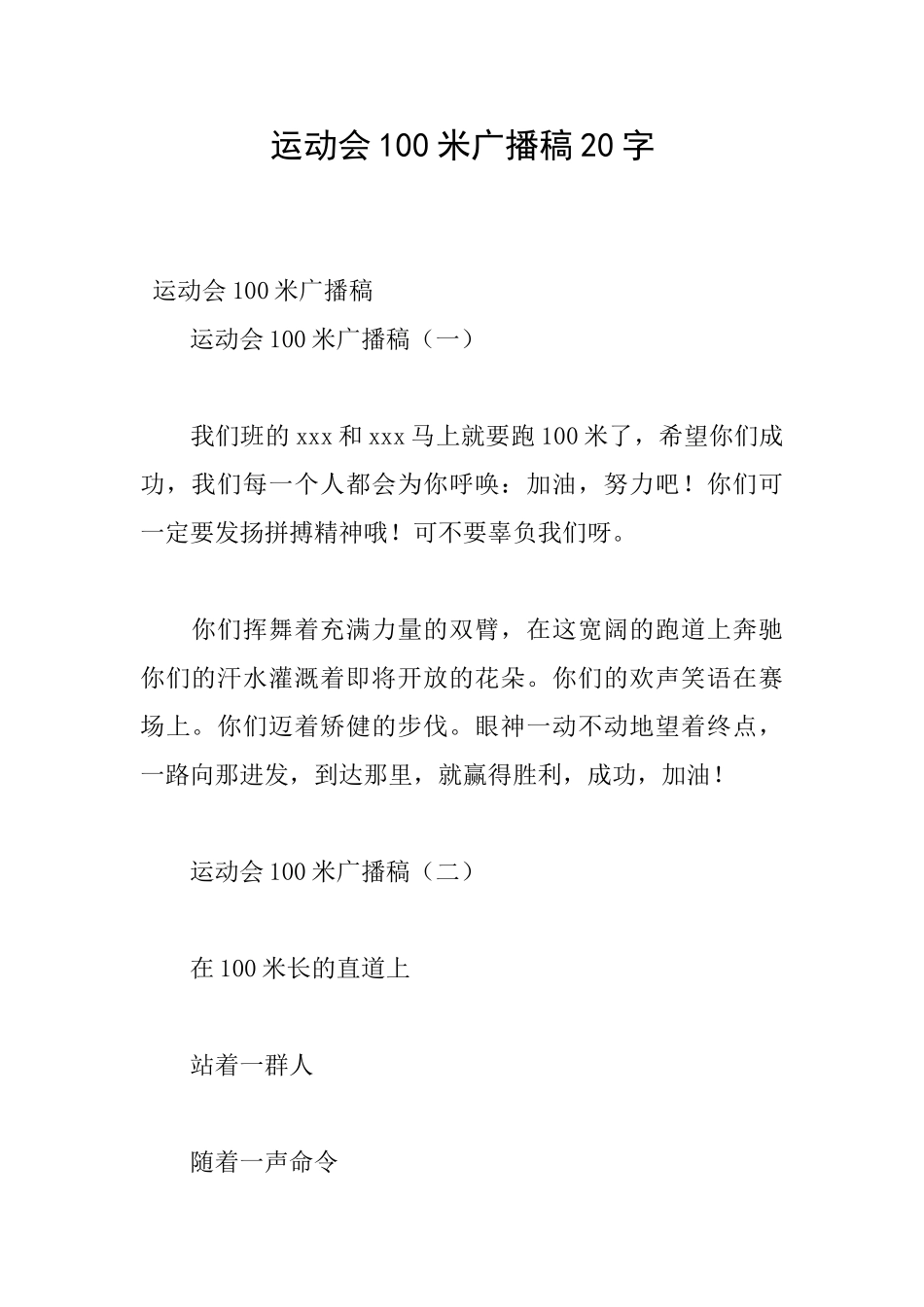 运动会100米广播稿20字

运动会100米广播稿

运动会100米广播稿（一）

我们班的xxx和xxx马上就要跑100米了，希望你们成功，我们每一个人都会为你呼唤：加油，努力吧！你们可一定要发扬拼搏精神哦！可不要辜负我们呀。

你们挥舞着充满力量的双臂，在这宽阔的跑道上奔驰你们的汗水灌溉着即将开放的花朵。你们的欢声笑语在赛场上。你们迈着矫健的步伐。眼神一动不动地望着终点，一路向那进发，到达那里，就赢得胜利，成功，加油！

运动会100米广播稿（二）

在100米长的直道上

站着一群人

随着一声命令